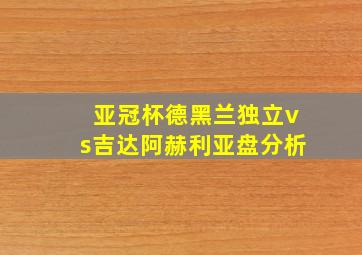 亚冠杯德黑兰独立vs吉达阿赫利亚盘分析